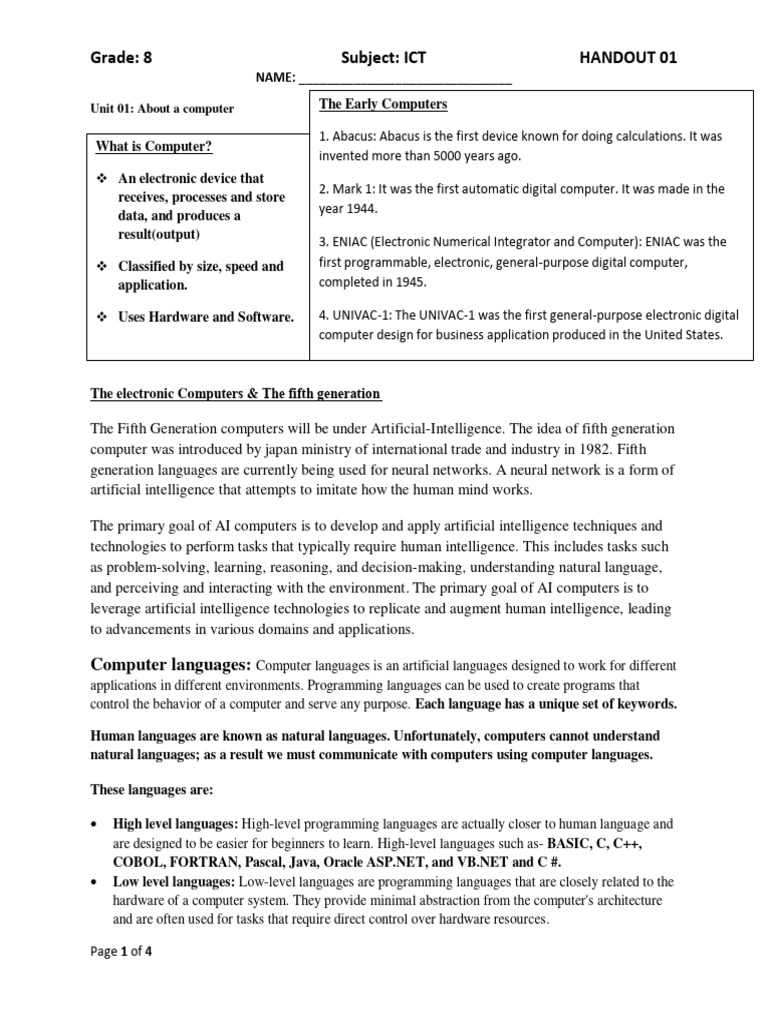 Grade: 8 Subject: ICT HANDOUT 01

NAME: ______________________________

Unit 01: About a computer

What is Computer?

❖ An electronic device that receives, processes and store data, and produces a result(output)

❖ Classified by size, speed and application.

❖ Uses Hardware and Software.

The Early Computers

1. Abacus: Abacus is the first device known for doing calculations. It was invented more than 5000 years ago.

2. Mark 1: It was the first automatic digital computer. It was made in the year 1944.

3. ENIAC (Electronic Numerical Integrator and Computer): ENIAC was the first programmable, electronic, general-purpose digital computer, completed in 1945.

4. UNIVAC-1: The UNIVAC-1 was the first general-purpose electronic digital computer design for business application produced in the United States.

The electronic Computers & The fifth generation

The Fifth Generation computers will be under Artificial-Intelligence. The idea of fifth generation computer was introduced by japan ministry of international trade and industry in 1982. Fifth generation languages are currently being used for neural networks. A neural network is a form of artificial intelligence that attempts to imitate how the human mind works.

The primary goal of AI computers is to develop and apply artificial intelligence techniques and technologies to perform tasks that typically require human intelligence. This includes tasks such as problem-solving, learning, reasoning, and decision-making, understanding natural language, and perceiving and interacting with the environment. The primary goal of AI computers is to leverage artificial intelligence technologies to replicate and augment human intelligence, leading to advancements in various domains and applications.

Computer languages: Computer languages is an artificial languages designed to work for different applications in different environments. Programming languages can be used to create programs that control the behavior of a computer and serve any purpose. Each language has a unique set of keywords.

Human languages are known as natural languages. Unfortunately, computers cannot understand natural languages; as a result we must communicate with computers using computer languages.

These languages are:

• High level languages: High-level programming languages are actually closer to human language and are designed to be easier for beginners to learn. High-level languages such as- BASIC, C, C++, COBOL, FORTRAN, Pascal, Java, Oracle ASP.NET, and VB.NET and C #.
• Low level languages: Low-level languages are programming languages that are closely related to the hardware of a computer system. They provide minimal abstraction from the computer's architecture and are often used for tasks that require direct control over hardware resources.

Page 1 of 4